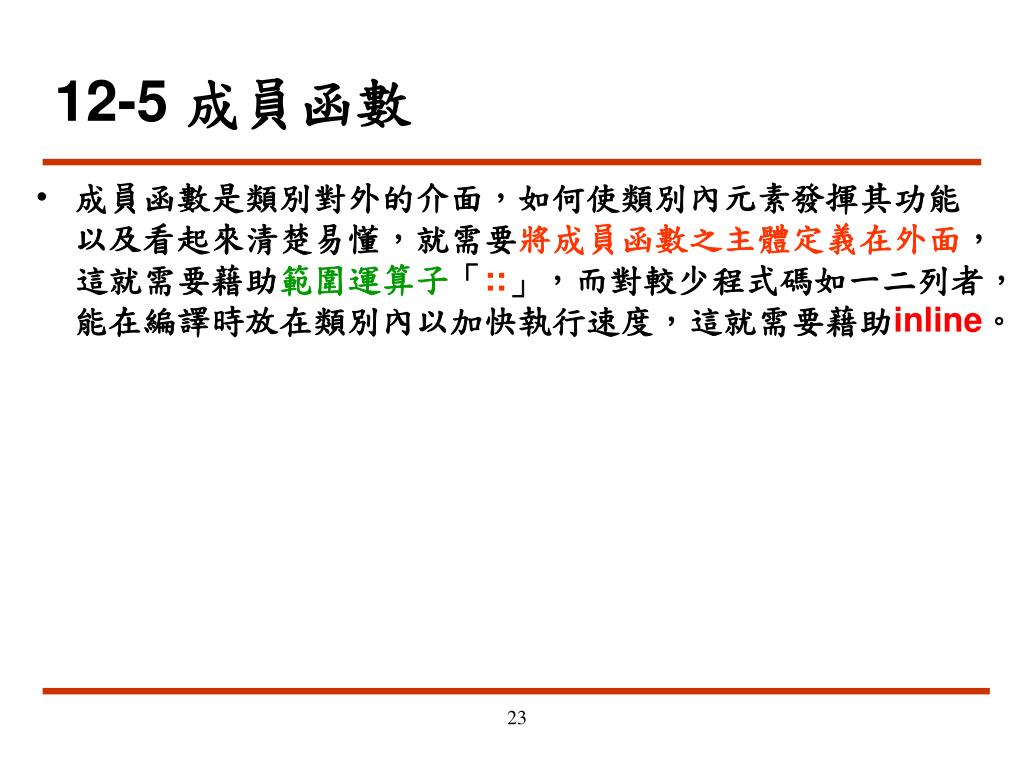 12-5 成員函數

• 成員函數是類別對外的介面，如何使類別內元素發揮其功能以及看起來清楚易懂，就需要將成員函數之主體定義在外面，這就需要藉助範圍運算子「::」，而對較少程式碼如一二列者，能在編譯時放在類別內以加快執行速度，這就需要藉助inline。

23